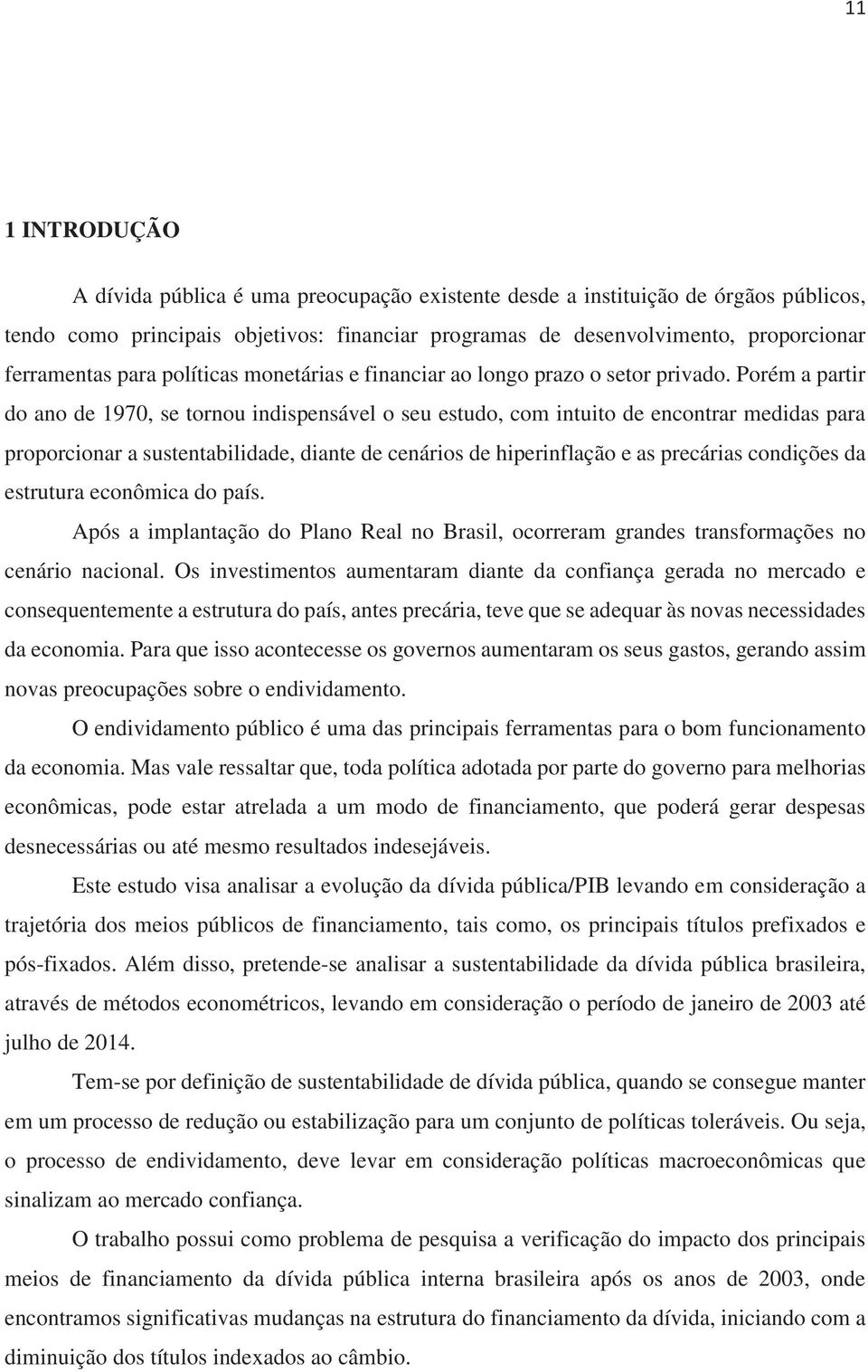 11

1 INTRODUÇÃO

A dívida pública é uma preocupação existente desde a instituição de órgãos públicos, tendo como principais objetivos: financiar programas de desenvolvimento, proporcionar ferramentas para políticas monetárias e financiar ao longo prazo o setor privado. Porém a partir do ano de 1970, se tornou indispensável o seu estudo, com intuito de encontrar medidas para proporcionar a sustentabilidade, diante de cenários de hiperinflação e as precárias condições da estrutura econômica do país.

Após a implantação do Plano Real no Brasil, ocorreram grandes transformações no cenário nacional. Os investimentos aumentaram diante da confiança gerada no mercado e consequentemente a estrutura do país, antes precária, teve que se adequar às novas necessidades da economia. Para que isso acontecesse os governos aumentaram os seus gastos, gerando assim novas preocupações sobre o endividamento.

O endividamento público é uma das principais ferramentas para o bom funcionamento da economia. Mas vale ressaltar que, toda política adotada por parte do governo para melhorias econômicas, pode estar atrelada a um modo de financiamento, que poderá gerar despesas desnecessárias ou até mesmo resultados indesejáveis.

Este estudo visa analisar a evolução da dívida pública/PIB levando em consideração a trajetória dos meios públicos de financiamento, tais como, os principais títulos prefixados e pós-fixados. Além disso, pretende-se analisar a sustentabilidade da dívida pública brasileira, através de métodos econométricos, levando em consideração o período de janeiro de 2003 até julho de 2014.

Tem-se por definição de sustentabilidade de dívida pública, quando se consegue manter em um processo de redução ou estabilização para um conjunto de políticas toleráveis. Ou seja, o processo de endividamento, deve levar em consideração políticas macroeconômicas que sinalizam ao mercado confiança.

O trabalho possui como problema de pesquisa a verificação do impacto dos principais meios de financiamento da dívida pública interna brasileira após os anos de 2003, onde encontramos significativas mudanças na estrutura do financiamento da dívida, iniciando com a diminuição dos títulos indexados ao câmbio.